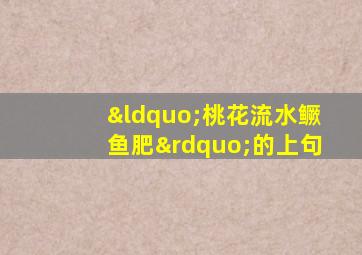 &ldquo;桃花流水鳜鱼肥&rdquo;的上句